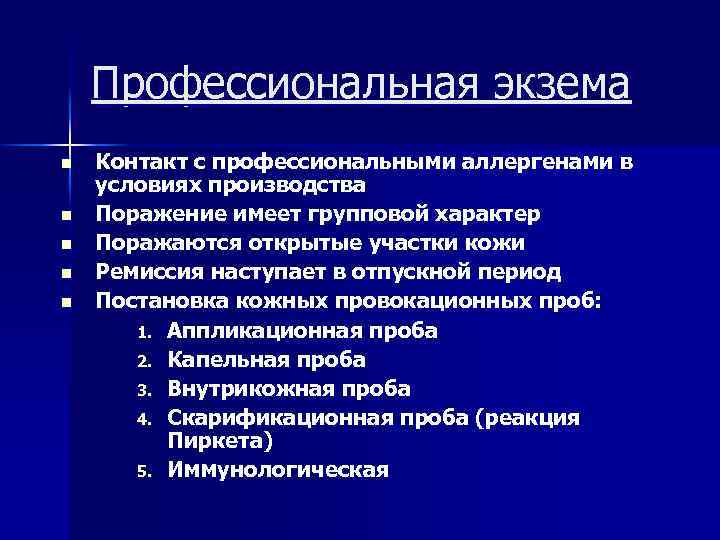 Профессиональная экзема

- Контакт с профессиональными аллергенами в условиях производства
- Поражение имеет групповой характер
- Поражаются открытые участки кожи
- Ремиссия наступает в отпускной период
- Постановка кожных провокационных проб:
  1. Аппликационная проба
  2. Капельная проба
  3. Внутрикожная проба
  4. Скарификационная проба (реакция Пиркета)
  5. Иммунологическая